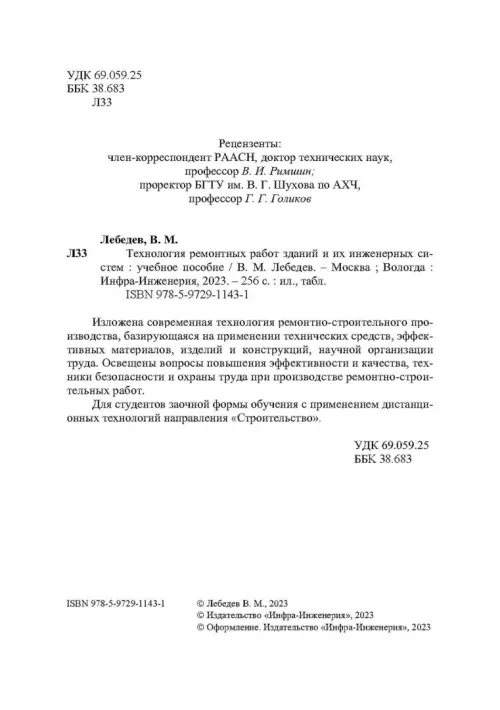 УДК 69.059.25
ББК 38.683
Л33

Рецензенты:
член-корреспондент РААСН, доктор технических наук, профессор В. И. Римшин;
проректор БГТУ им. В. Г. Шухова по АХЧ, профессор Г. Г. Голиков

Лебедев, В. М.
Л33 Технология ремонтных работ зданий и их инженерных систем : учебное пособие / В. М. Лебедев. – Москва ; Вологда : Инфра-Инженерия, 2023. – 256 с. : ил., табл.
ISBN 978-5-9729-1143-1

Изложена современная технология ремонтно-строительного производства, базирующаяся на применении технических средств, эффективных материалов, изделий и конструкций, научной организации труда. Освещены вопросы повышения эффективности и качества, техники безопасности и охраны труда при производстве ремонтно-строительных работ.

Для студентов заочной формы обучения с применением дистанционных технологий направления «Строительство».

УДК 69.059.25
ББК 38.683

ISBN 978-5-9729-1143-1
© Лебедев В. М., 2023
© Издательство «Инфра-Инженерия», 2023
© Оформление. Издательство «Инфра-Инженерия», 2023